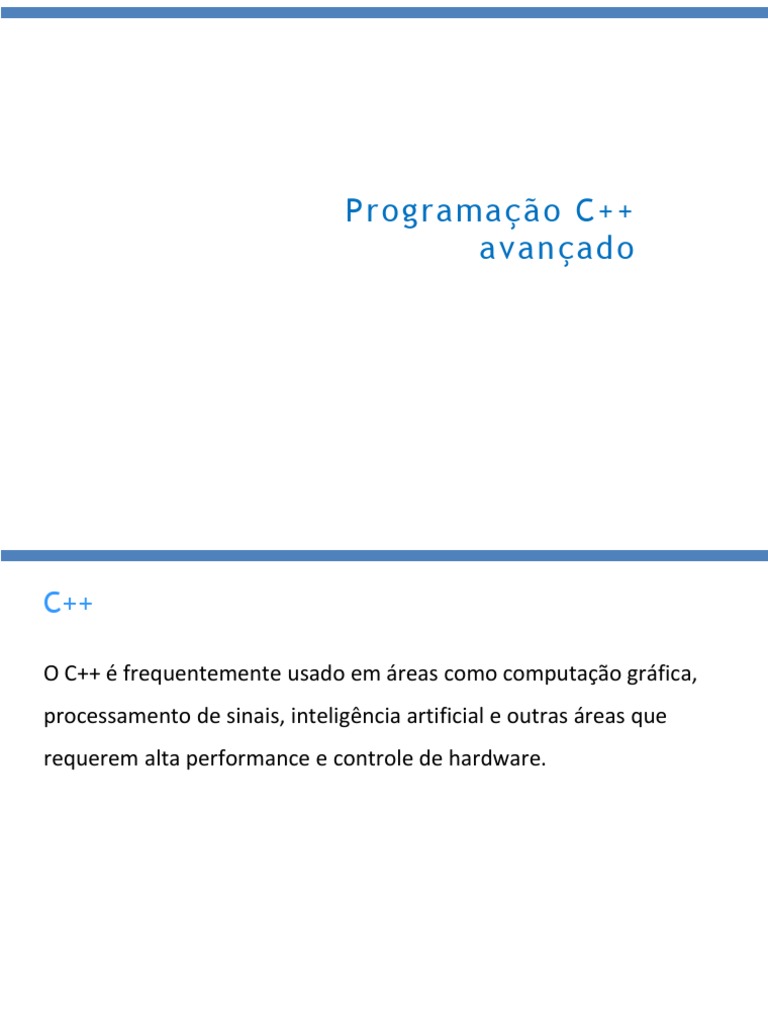 Programação C++
avançado

C++

O C++ é frequentemente usado em áreas como computação gráfica, processamento de sinais, inteligência artificial e outras áreas que requerem alta performance e controle de hardware.